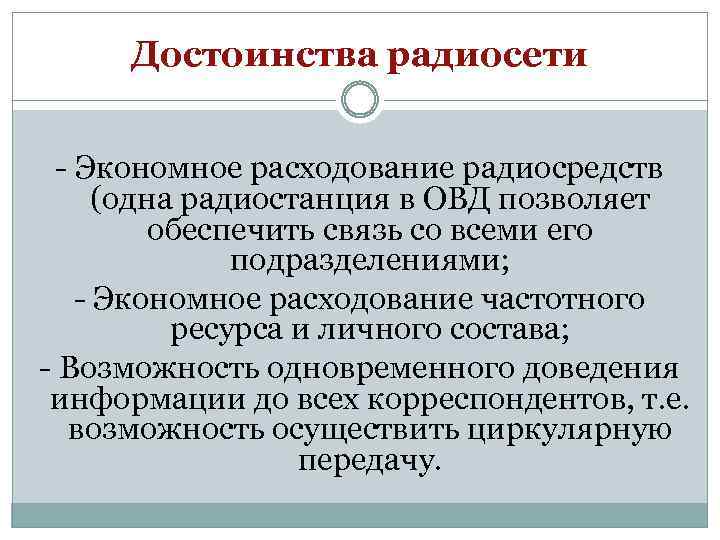 Достоинства радиосети

- Экономное расходование радиосредств (одна радиостанция в ОВД позволяет обеспечить связь со всеми его подразделениями;

- Экономное расходование частотного ресурса и личного состава;

- Возможность одновременного доведения информации до всех корреспондентов, т.е. возможность осуществить циркулярную передачу.